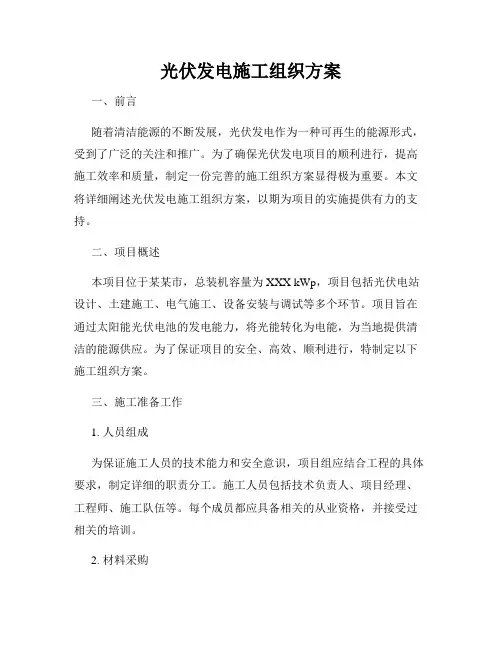 光伏发电施工组织方案

一、前言

随着清洁能源的不断发展，光伏发电作为一种可再生的能源形式，受到了广泛的关注和推广。为了确保光伏发电项目的顺利进行，提高施工效率和质量，制定一份完善的施工组织方案显得极为重要。本文将详细阐述光伏发电施工组织方案，以期为项目的实施提供有力的支持。

二、项目概述

本项目位于某某市，总装机容量为 XXX kWp，项目包括光伏电站设计、土建施工、电气施工、设备安装与调试等多个环节。项目旨在通过太阳能光伏电池的发电能力，将光能转化为电能，为当地提供清洁的能源供应。为了保证项目的安全、高效、顺利进行，特制定以下施工组织方案。

三、施工准备工作

1. 人员组成

为保证施工人员的技术能力和安全意识，项目组应结合工程的具体要求，制定详细的职责分工。施工人员包括技术负责人、项目经理、工程师、施工队伍等。每个成员都应具备相关的从业资格，并接受过相关的培训。

2. 材料采购